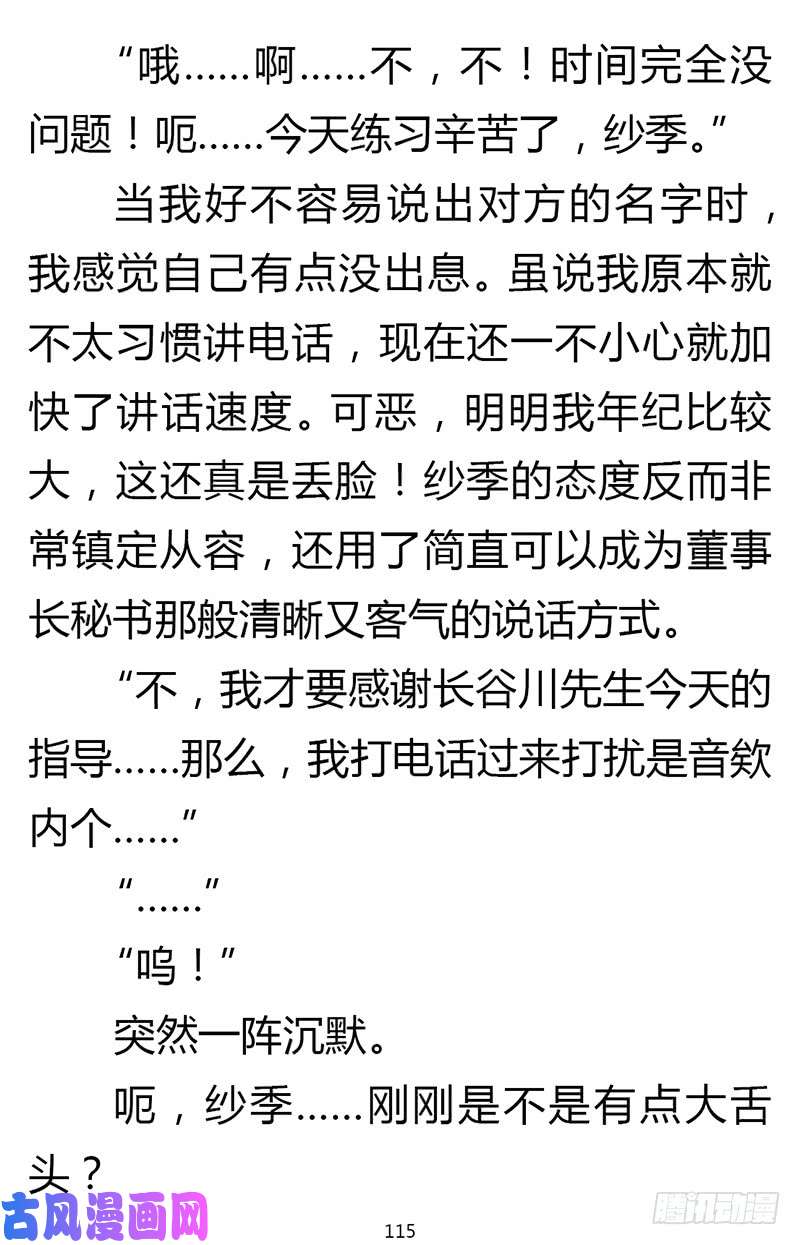 “哦……啊……不，不！时间完全没问题！呃……今天练习辛苦了，纱季。”

当我好不容易说出对方的名字时，我感觉自己有点没出息。虽说我原本就不太习惯讲电话，现在还一不小心就加快了讲话速度。可恶，明明我年纪比较大，这还真是丢脸！纱季的态度反而非常镇定从容，还用了简直可以成为董事长秘书那般清晰又客气的说话方式。

“不，我才要感谢长谷川先生今天的指导……那么，我打电话过来打扰是音欸内个……”

“……”

“呜！”

突然一阵沉默。

呃，纱季……刚刚是不是有点大舌头？

古风漫画网

115

腾讯动漫